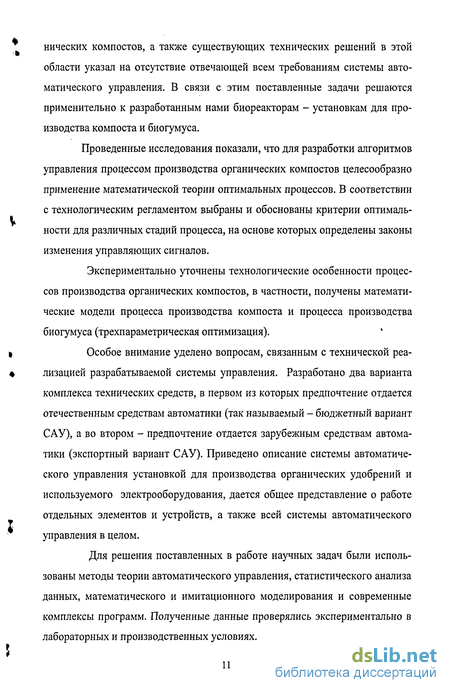 нических компостов, а также существующих технических решений в этой области указал на отсутствие отвечающей всем требованиям системы автоматического управления. В связи с этим поставленные задачи решаются применительно к разработанным нами биореакторам – установкам для производства компоста и биогумуса.

Проведенные исследования показали, что для разработки алгоритмов управления процессом производства органических компостов целесообразно применение математической теории оптимальных процессов. В соответствии с технологическим регламентом выбраны и обоснованы критерии оптимальности для различных стадий процесса, на основе которых определены законы изменения управляющих сигналов.

Экспериментально уточнены технологические особенности процессов производства органических компостов, в частности, получены математические модели процесса производства компоста и процесса производства биогумуса (трехпараметрическая оптимизация).

Особое внимание уделено вопросам, связанным с технической реализацией разрабатываемой системы управления. Разработано два варианта комплекса технических средств, в первом из которых предпочтение отдается отечественным средствам автоматики (так называемый – бюджетный вариант САУ), а во втором – предпочтение отдается зарубежным средствам автоматики (экспортный вариант САУ). Приведено описание системы автоматического управления установкой для производства органических удобрений и используемого электрооборудования, дается общее представление о работе отдельных элементов и устройств, а также всей системы автоматического управления в целом.

Для решения поставленных в работе научных задач были использованы методы теории автоматического управления, статистического анализа данных, математического и имитационного моделирования и современные комплексы программ. Полученные данные проверялись экспериментально в лабораторных и производственных условиях.

11

dsLib.net
библиотека диссертаций